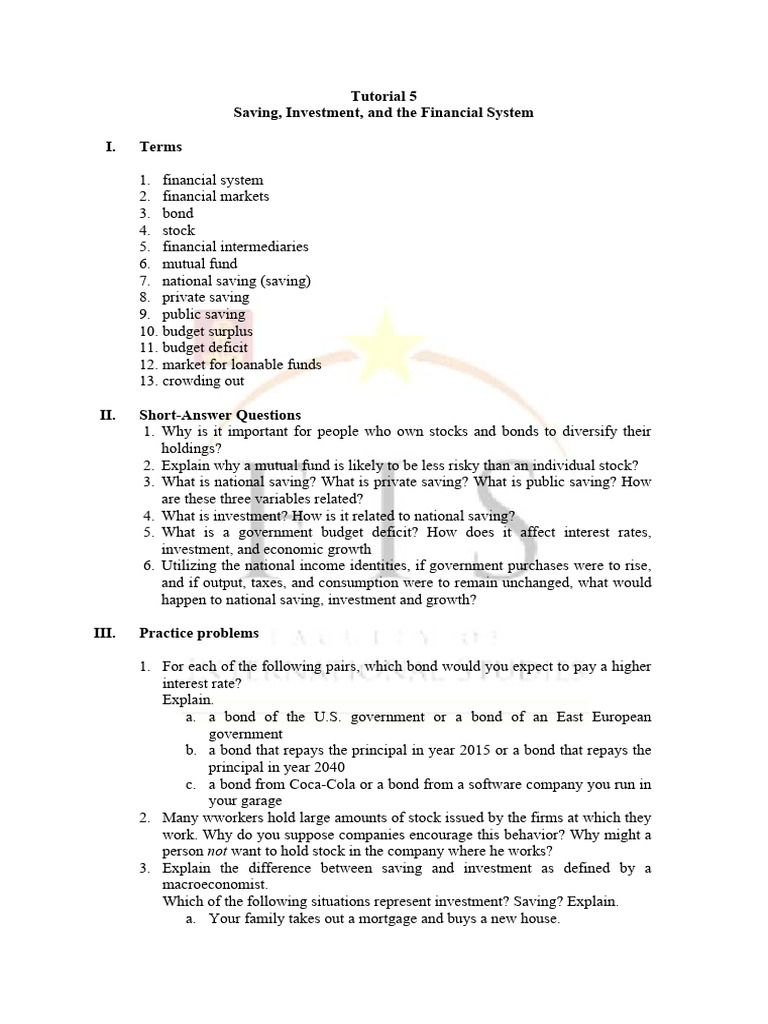 Tutorial 5
Saving, Investment, and the Financial System

I. Terms

1. financial system
2. financial markets
3. bond
4. stock
5. financial intermediaries
6. mutual fund
7. national saving (saving)
8. private saving
9. public saving
10. budget surplus
11. budget deficit
12. market for loanable funds
13. crowding out

II. Short-Answer Questions

1. Why is it important for people who own stocks and bonds to diversify their holdings?
2. Explain why a mutual fund is likely to be less risky than an individual stock?
3. What is national saving? What is private saving? What is public saving? How are these three variables related?
4. What is investment? How is it related to national saving?
5. What is a government budget deficit? How does it affect interest rates, investment, and economic growth
6. Utilizing the national income identities, if government purchases were to rise, and if output, taxes, and consumption were to remain unchanged, what would happen to national saving, investment and growth?

III. Practice problems

1. For each of the following pairs, which bond would you expect to pay a higher interest rate?
Explain.
a. a bond of the U.S. government or a bond of an East European government
b. a bond that repays the principal in year 2015 or a bond that repays the principal in year 2040
c. a bond from Coca-Cola or a bond from a software company you run in your garage
2. Many wworkers hold large amounts of stock issued by the firms at which they work. Why do you suppose companies encourage this behavior? Why might a person not want to hold stock in the company where he works?
3. Explain the difference between saving and investment as defined by a macroeconomist.
Which of the following situations represent investment? Saving? Explain.
a. Your family takes out a mortgage and buys a new house.